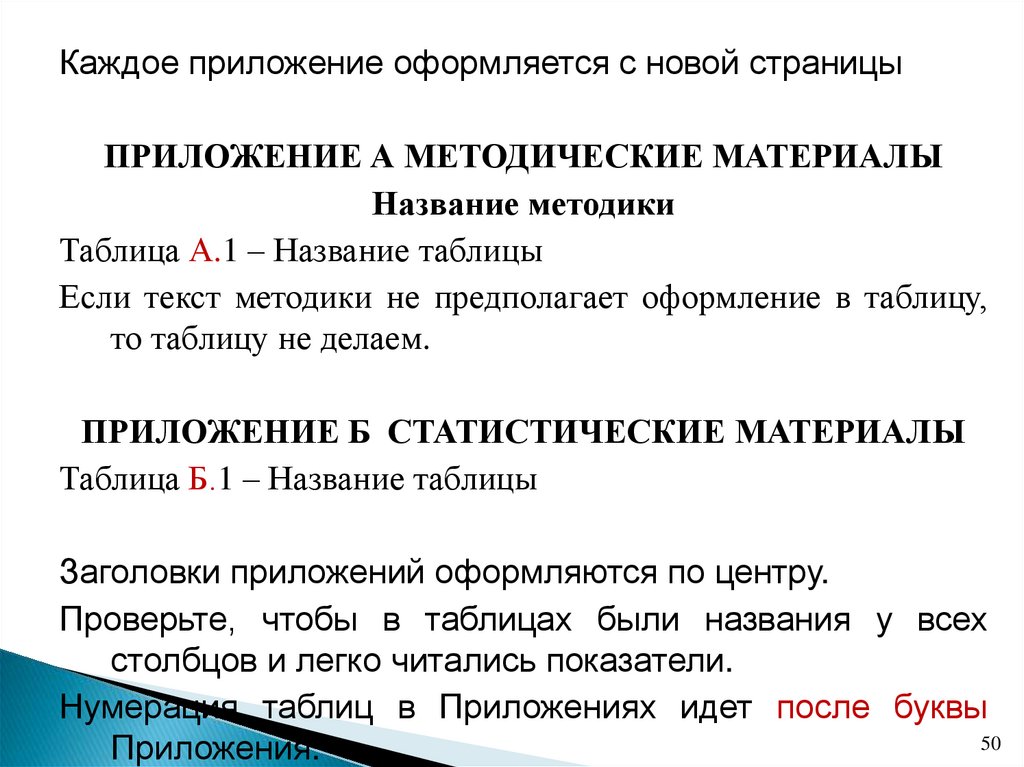 Каждое приложение оформляется с новой страницы

ПРИЛОЖЕНИЕ А МЕТОДИЧЕСКИЕ МАТЕРИАЛЫ

Название методики

Таблица А.1 – Название таблицы

Если текст методики не предполагает оформление в таблицу, то таблицу не делаем.

ПРИЛОЖЕНИЕ Б СТАТИСТИЧЕСКИЕ МАТЕРИАЛЫ

Таблица Б.1 – Название таблицы

Заголовки приложений оформляются по центру.

Проверьте, чтобы в таблицах были названия у всех столбцов и легко читались показатели.

Нумерация таблиц в Приложениях идет после буквы Приложения.

50